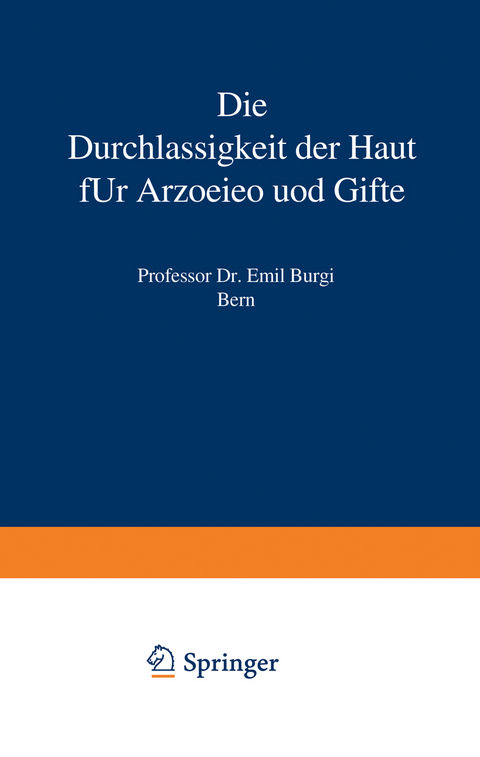 Die
Durchlassigkeit der Haut
fUr Arzoeieo uod Gifte

Professor Dr. Emil Burgi
Bern

Springer